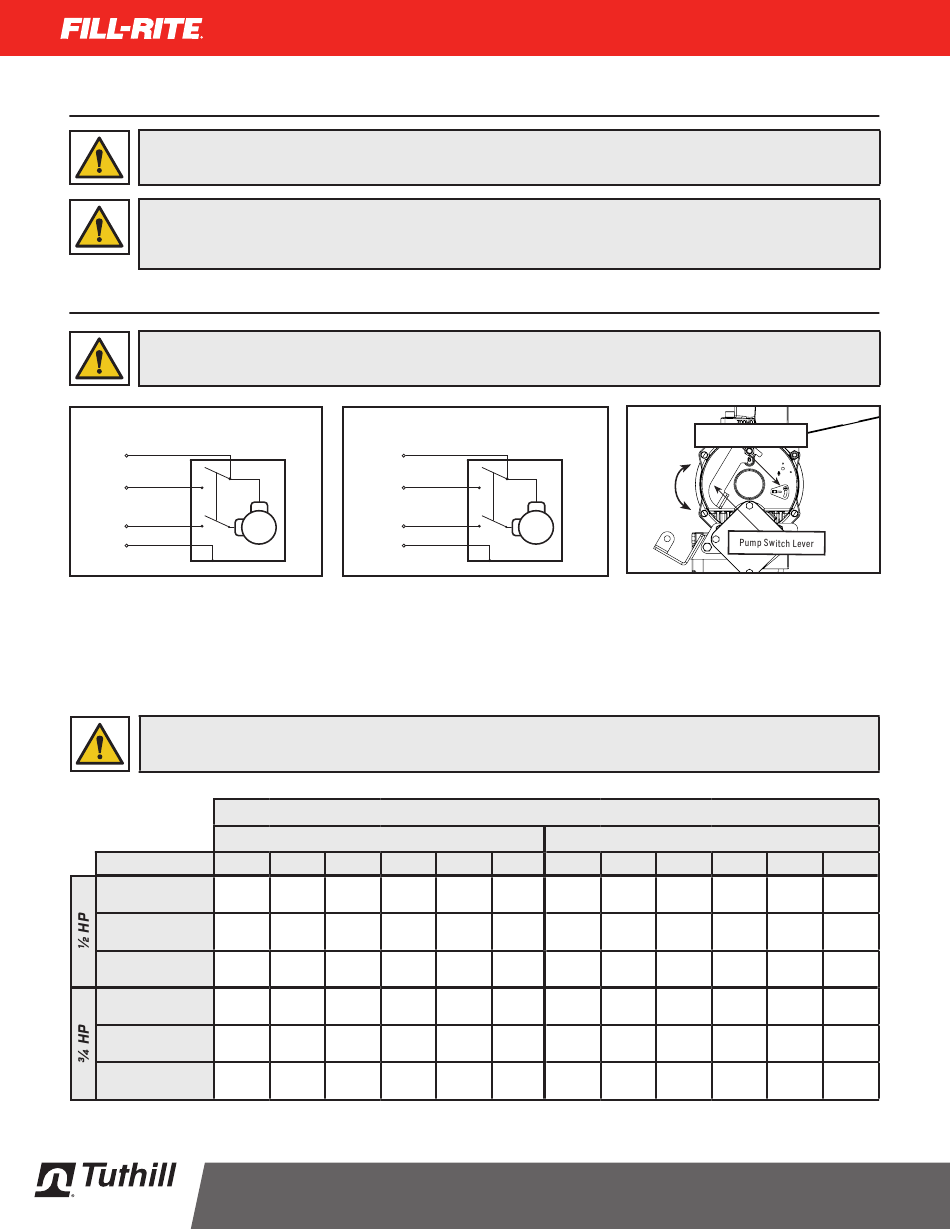 FILL-RITE

Pump Switch Lever

½ HP

¾ HP

Tuthill